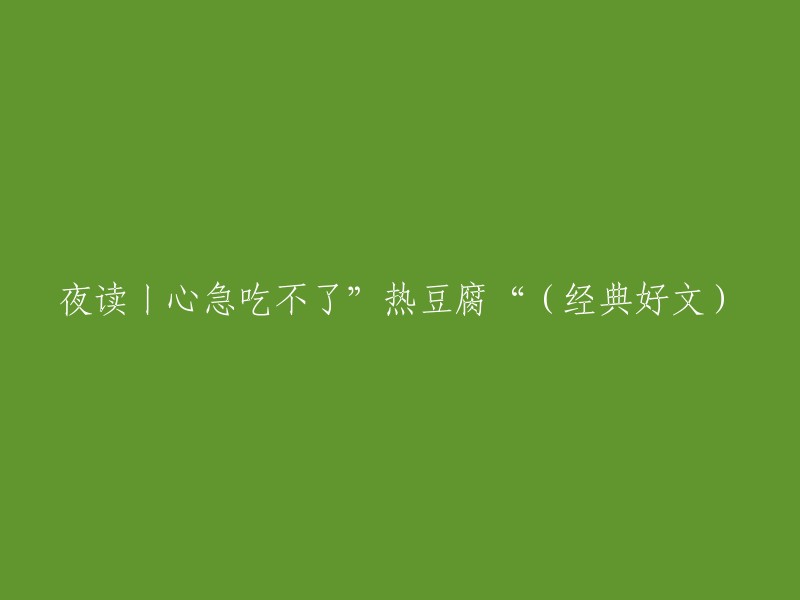 夜读丨心急吃不了”热豆腐“（经典好文）